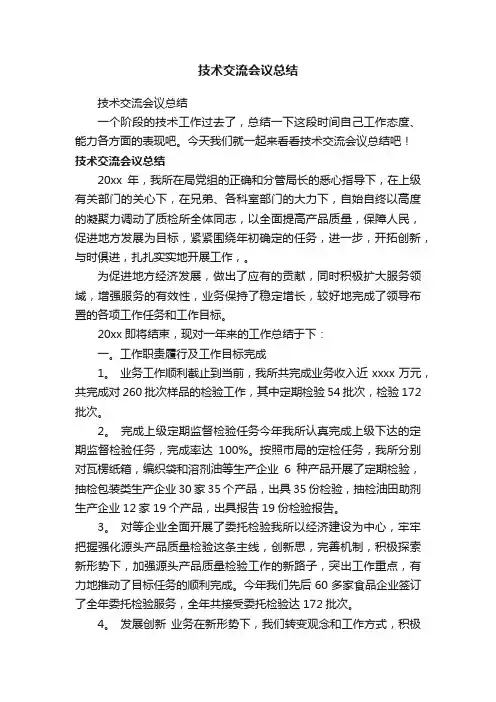 技术交流会议总结

技术交流会议总结

一个阶段的技术工作过去了，总结一下这段时间自己工作态度、能力各方面的表现吧。今天我们就一起来看看技术交流会议总结吧！

技术交流会议总结

20xx 年，我所在局党组的正确和分管局长的悉心指导下，在上级有关部门的关心下，在兄弟、各科室部门的大力下，自始自终以高度的凝聚力调动了质检所全体同志，以全面提高产品质量，保障人民，促进地方发展为目标，紧紧围绕年初确定的任务，进一步，开拓创新，与时俱进，扎扎实实地开展工作，。

为促进地方经济发展，做出了应有的贡献，同时积极扩大服务领域，增强服务的有效性，业务保持了稳定增长，较好地完成了领导布置的各项工作任务和工作目标。

20xx 即将结束，现对一年来的工作总结于下：

一。工作职责履行及工作目标完成

1。 业务工作顺利截止到当前，我所共完成业务收入近 xxxx 万元，共完成对 260 批次样品的检验工作，其中定期检验 54 批次，检验 172 批次。

2。 完成上级定期监督检验任务今年我所认真完成上级下达的定期监督检验任务，完成率达 100%。按照市局的定检任务，我所分别对瓦楞纸箱，编织袋和溶剂油等生产企业 6 种产品开展了定期检验，抽检包装类生产企业 30 家 35 个产品，出具 35 份检验，抽检油田助剂生产企业 12 家 19 个产品，出具报告 19 份检验报告。

3。 对等企业全面开展了委托检验我所以经济建设为中心，牢牢把握强化源头产品质量检验这条主线，创新思，完善机制，积极探索新形势下，加强源头产品质量检验工作的新路子，突出工作重点，有力地推动了目标任务的顺利完成。今年我们先后 60 多家食品企业签订了全年委托检验服务，全年共接受委托检验达 172 批次。

4。 发展创新 业务在新形势下，我们转变观念和工作方式，积极